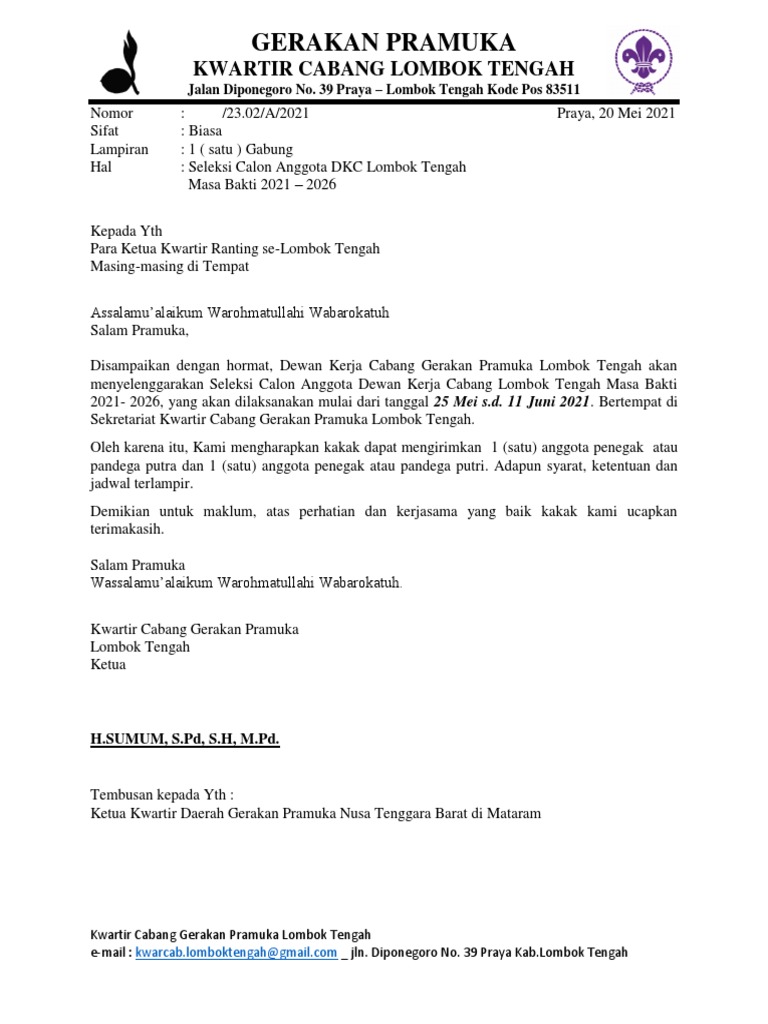 GERAKAN PRAMUKA
KWARTIR CABANG LOMBOK TENGAH
Jalan Diponegoro No. 39 Praya – Lombok Tengah Kode Pos 83511

Nomor : /23.02/A/2021
Praya, 20 Mei 2021
Sifat : Biasa
Lampiran : 1 ( satu ) Gabung
Hal : Seleksi Calon Anggota DKC Lombok Tengah Masa Bakti 2021 – 2026

Kepada Yth
Para Ketua Kwartir Ranting se-Lombok Tengah
Masing-masing di Tempat

Assalamu'alaikum Warohmatullahi Wabarokatuh
Salam Pramuka,

Disampaikan dengan hormat, Dewan Kerja Cabang Gerakan Pramuka Lombok Tengah akan menyelenggarakan Seleksi Calon Anggota Dewan Kerja Cabang Lombok Tengah Masa Bakti 2021- 2026, yang akan dilaksanakan mulai dari tanggal 25 Mei s.d. 11 Juni 2021. Bertempat di Sekretariat Kwartir Cabang Gerakan Pramuka Lombok Tengah.

Oleh karena itu, Kami mengharapkan kakak dapat mengirimkan 1 (satu) anggota penegak atau pandega putra dan 1 (satu) anggota penegak atau pandega putri. Adapun syarat, ketentuan dan jadwal terlampir.

Demikian untuk maklum, atas perhatian dan kerjasama yang baik kakak kami ucapkan terimakasih.

Salam Pramuka
Wassalamu'alaikum Warohmatullahi Wabarokatuh.

Kwartir Cabang Gerakan Pramuka
Lombok Tengah
Ketua

H.SUMUM, S.Pd, S.H, M.Pd.

Tembusan kepada Yth :
Ketua Kwartir Daerah Gerakan Pramuka Nusa Tenggara Barat di Mataram

Kwartir Cabang Gerakan Pramuka Lombok Tengah
e-mail : kwarcab.lomboktengah@gmail.com _ jln. Diponegoro No. 39 Praya Kab.Lombok Tengah